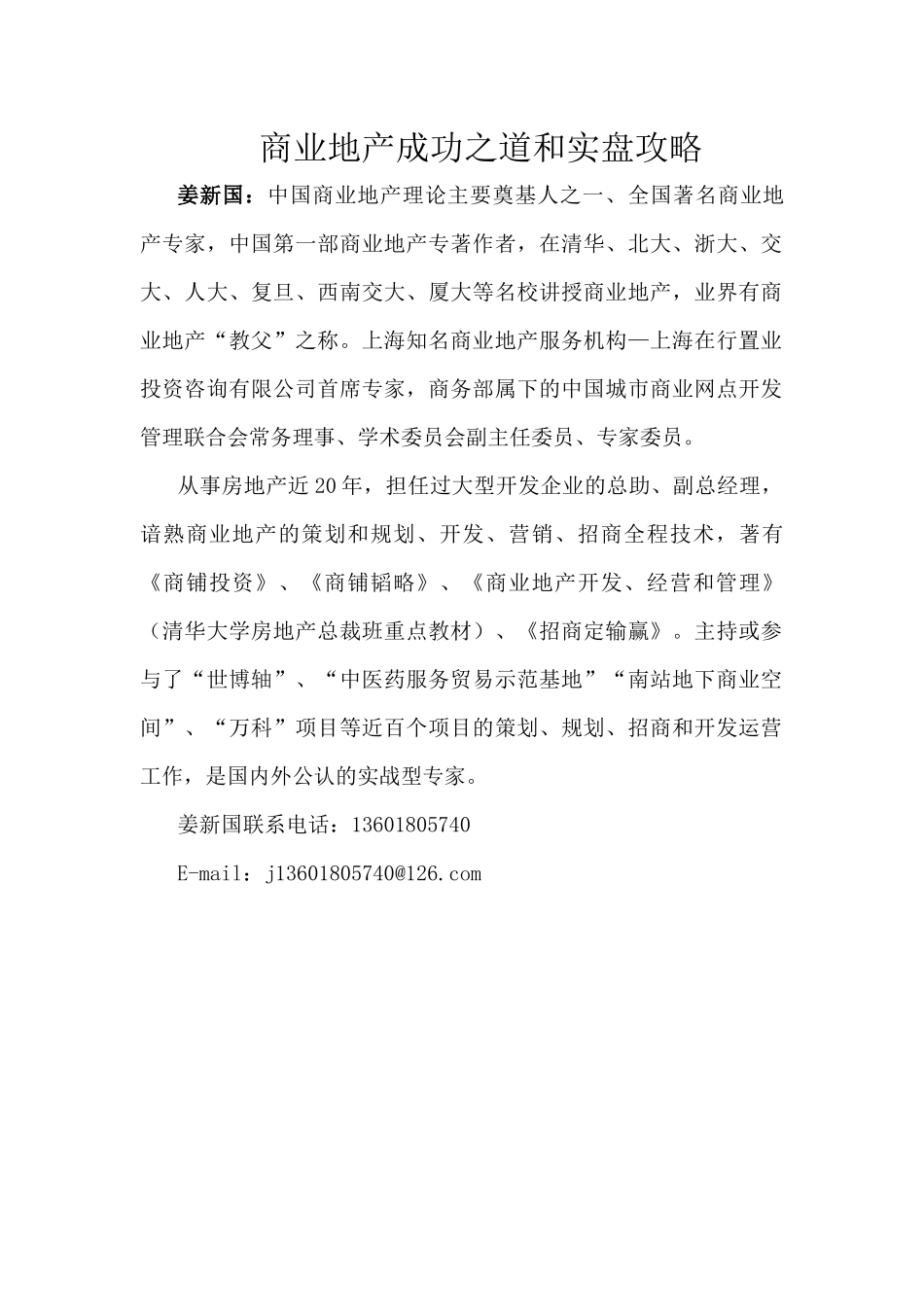 商业地产成功之道和实盘攻略

姜新国：中国商业地产理论主要奠基人之一、全国著名商业地产专家，中国第一部商业地产专著作者，在清华、北大、浙大、交大、人大、复旦、西南交大、厦大等名校讲授商业地产，业界有商业地产“教父”之称。上海知名商业地产服务机构—上海在行置业投资咨询有限公司首席专家，商务部属下的中国城市商业网点开发管理联合会常务理事、学术委员会副主任委员、专家委员。

从事房地产近20年，担任过大型开发企业的总助、副总经理，谙熟商业地产的策划和规划、开发、营销、招商全程技术，著有《商铺投资》、《商铺韬略》、《商业地产开发、经营和管理》（清华大学房地产总裁班重点教材）、《招商定输赢》。主持或参与了“世博轴”、“中医药服务贸易示范基地”“南站地下商业空间”、“万科”项目等近百个项目的策划、规划、招商和开发运营工作，是国内外公认的实战型专家。

姜新国联系电话：13601805740

E-mail：j13601805740@126.com